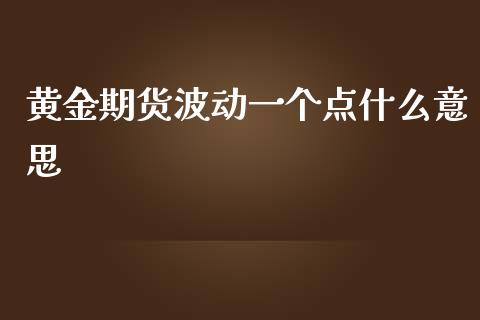 黄金期货波动一个点什么意思